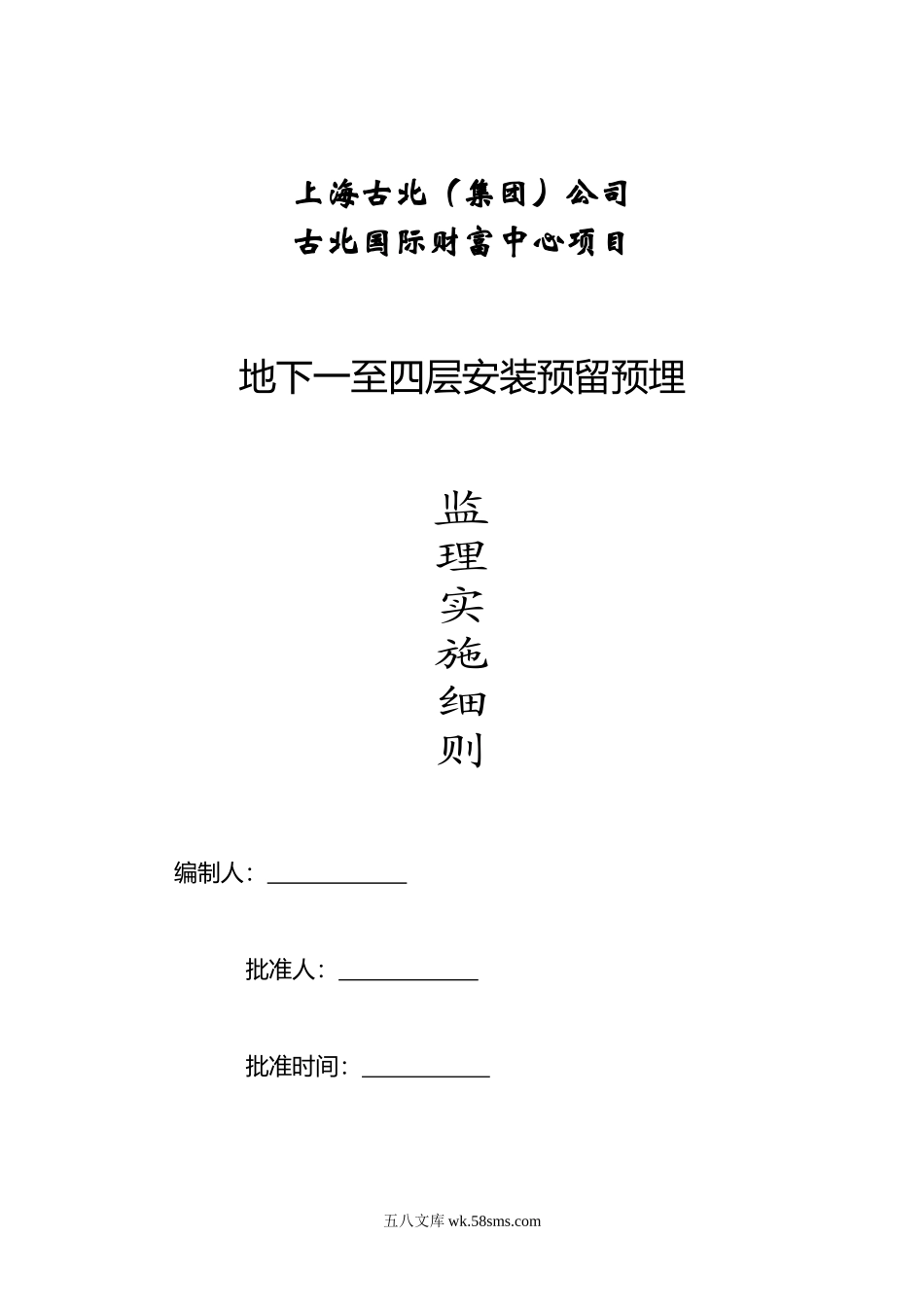 上海古北（集团）公司
古北国际财富中心项目

地下一至四层安装预留预埋

监
理
实
施
细
则

编制人：____________

批准人：____________

批准时间：___________

五八文库 wk.58sms.com